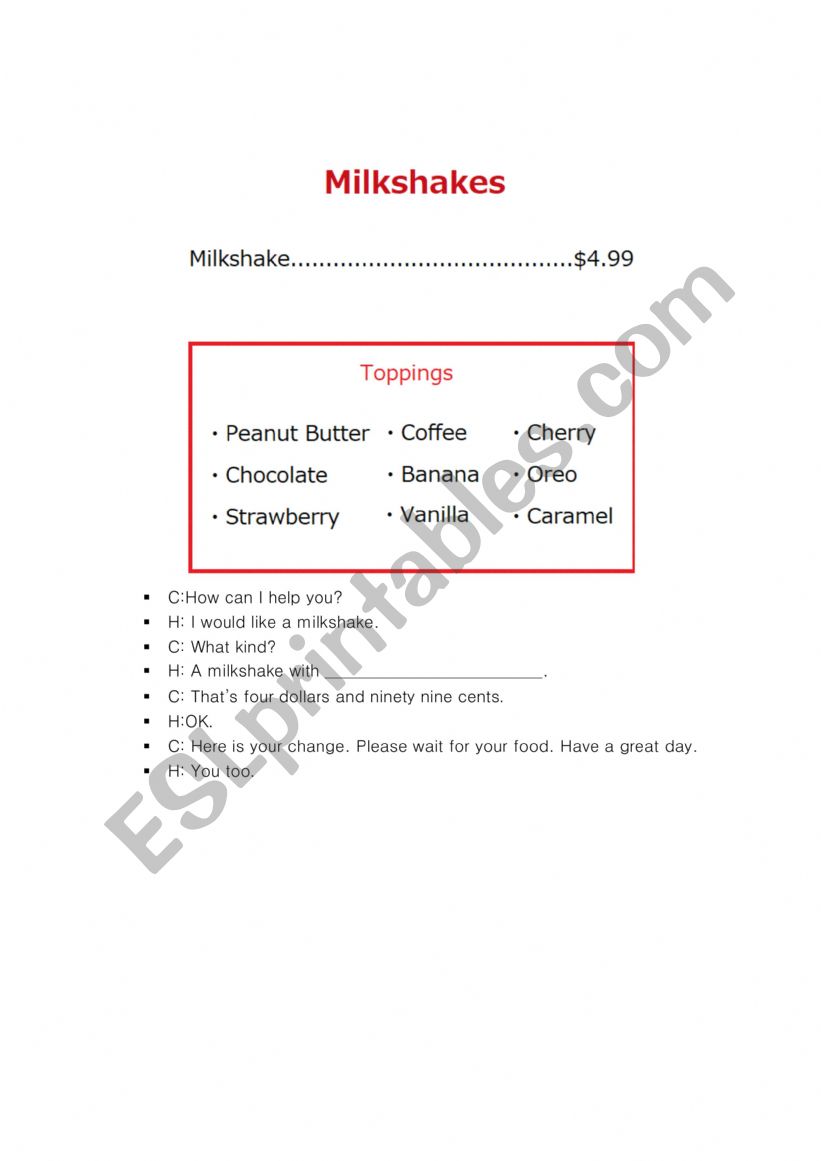 Milkshakes

Milkshake $4.99

Toppings

• Peanut Butter
• Chocolate
• Strawberry

• Coffee
• Banana
• Vanilla

• Cherry
• Oreo
• Caramel

• C:How can I help you?
• H: I would like a milkshake.
• C: What kind?
• H: A milkshake with ____.
• C: That's four dollars and ninety nine cents.
• H:OK.
• C: Here is your change. Please wait for your food. Have a great day.
• H: You too.

ESLprintables.com